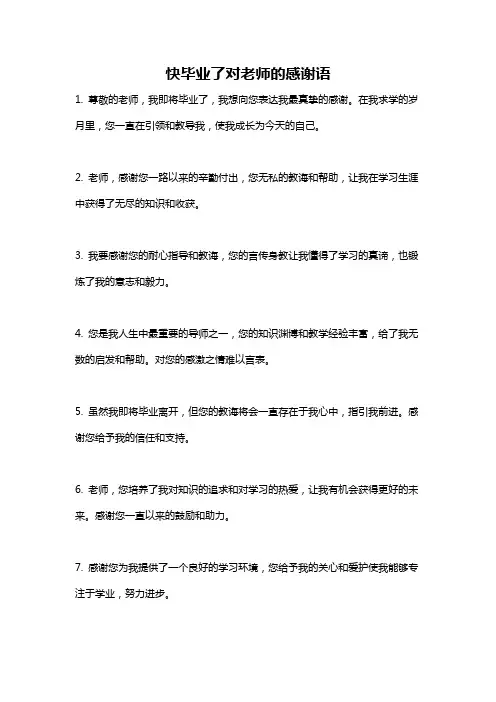 快毕业了对老师的感谢语

1. 尊敬的老师，我即将毕业了，我想向您表达我最真挚的感谢。在我求学的岁月里，您一直在引领和教导我，使我成长为今天的自己。

2. 老师，感谢您一路以来的辛勤付出，您无私的教诲和帮助，让我在学习生涯中获得了无尽的知识和收获。

3. 我要感谢您的耐心指导和教诲，您的言传身教让我懂得了学习的真谛，也锻炼了我的意志和毅力。

4. 您是我人生中最重要的导师之一，您的知识渊博和教学经验丰富，给了我无数的启发和帮助。对您的感激之情难以言表。

5. 虽然我即将毕业离开，但您的教诲将会一直存在于我心中，指引我前进。感谢您给予我的信任和支持。

6. 老师，您培养了我对知识的追求和对学习的热爱，让我有机会获得更好的未来。感谢您一直以来的鼓励和助力。

7. 感谢您为我提供了一个良好的学习环境，您给予我的关心和爱护使我能够专注于学业，努力进步。